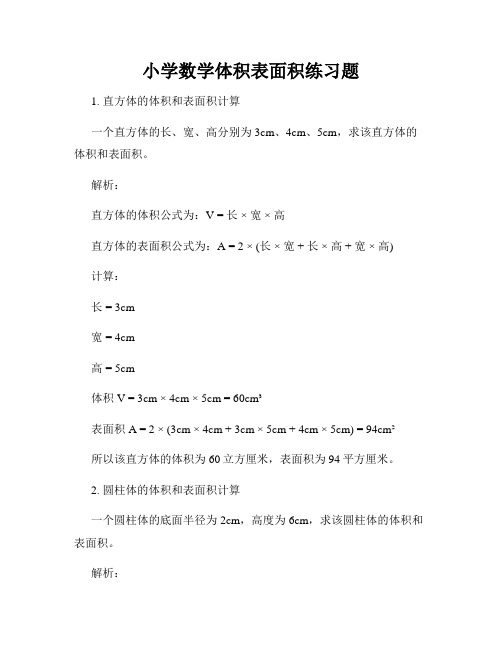 小学数学体积表面积练习题

1. 直方体的体积和表面积计算

一个直方体的长、宽、高分别为 3cm、4cm、5cm，求该直方体的体积和表面积。

解析：

直方体的体积公式为：V = 长 × 宽 × 高

直方体的表面积公式为：A = 2 × (长 × 宽 + 长 × 高 + 宽 × 高)

计算：

长 = 3cm

宽 = 4cm

高 = 5cm

体积 V = 3cm × 4cm × 5cm = 60cm³

表面积 A = 2 × (3cm × 4cm + 3cm × 5cm + 4cm × 5cm) = 94cm²

所以该直方体的体积为 60 立方厘米，表面积为 94 平方厘米。

2. 圆柱体的体积和表面积计算

一个圆柱体的底面半径为 2cm，高度为 6cm，求该圆柱体的体积和表面积。

解析：